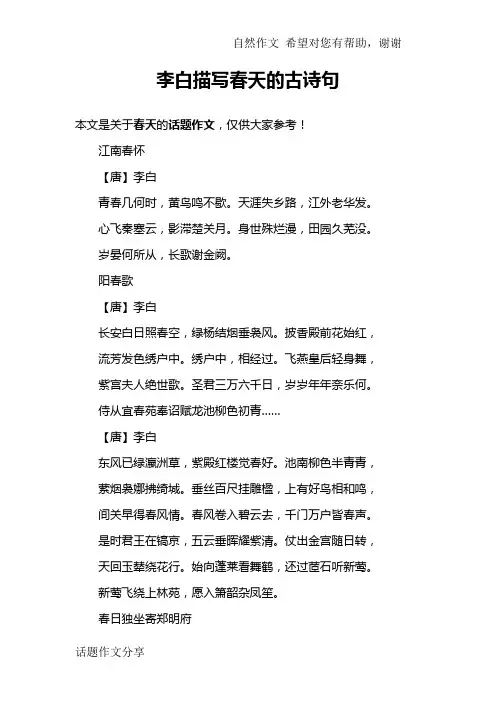 自然作文 希望对您有帮助，谢谢

李白描写春天的古诗句

本文是关于春天的话题作文，仅供大家参考！

江南春怀

【唐】李白

青春几何时，黄鸟鸣不歇。天涯失乡路，江外老华发。

心飞秦塞云，影滞楚关月。身世殊烂漫，田园久芜没。

岁晏何所从，长歌谢金阙。

阳春歌

【唐】李白

长安白日照春空，绿杨结烟垂袅风。披香殿前花始红，

流芳发色绣户中。绣户中，相经过。飞燕皇后轻身舞，

紫宫夫人绝世歌。圣君三万六千日，岁岁年年奈乐何。

侍从宜春苑奉诏赋龙池柳色初青......

【唐】李白

东风已绿瀛洲草，紫殿红楼觉春好。池南柳色半青青，

萦烟袅娜拂绮城。垂丝百尺挂雕楹，上有好鸟相和鸣，

间关早得春风情。春风卷入碧云去，千门万户皆春声。

是时君王在镐京，五云垂晖耀紫清。仗出金宫随日转，

天回玉辇绕花行。始向蓬莱看舞鹤，还过茝石听新莺。

新莺飞绕上林苑，愿入箫韶杂凤笙。

春日独坐寄郑明府

话题作文分享